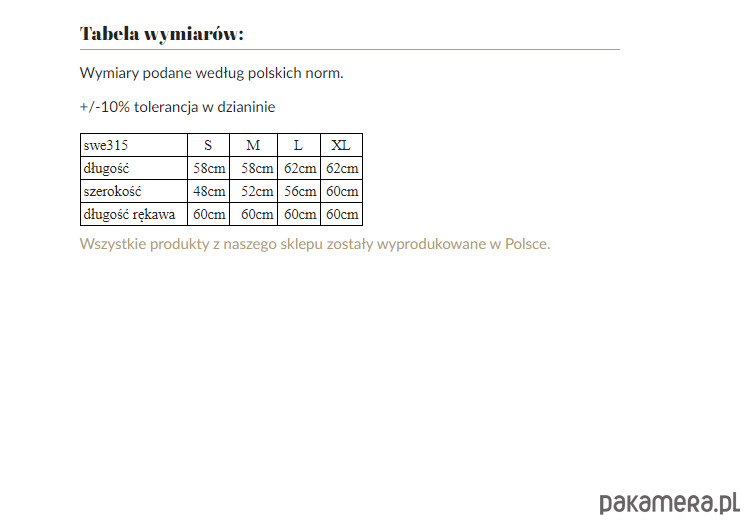 Tabela wymiarów:

Wymiary podane według polskich norm.

+/-10% tolerancja w dzianinie

| swe315 | S | M | L | XL |
|---|---|---|---|---|
| długość | 58cm | 58cm | 62cm | 62cm |
| szerokość | 48cm | 52cm | 56cm | 60cm |
| długość rękawa | 60cm | 60cm | 60cm | 60cm |

Wszystkie produkty z naszego sklepu zostały wyprodukowane w Polsce.

pakamera.pl